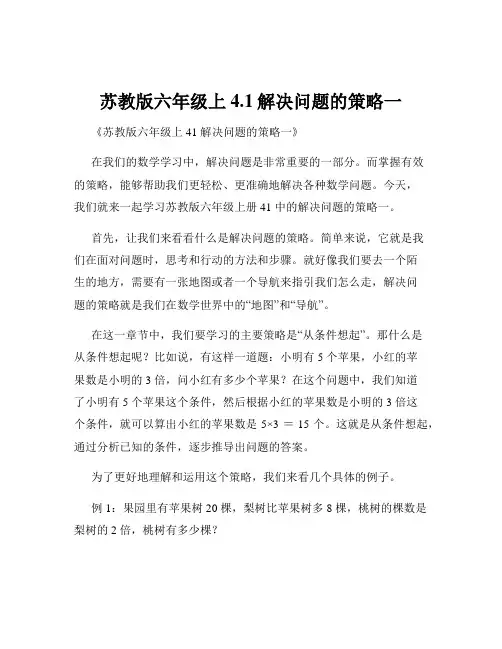 苏教版六年级上 4.1 解决问题的策略一

《苏教版六年级上 41 解决问题的策略一》

在我们的数学学习中，解决问题是非常重要的一部分。而掌握有效的策略，能够帮助我们更轻松、更准确地解决各种数学问题。今天，我们就来一起学习苏教版六年级上册 41 中的解决问题的策略一。

首先，让我们来看看什么是解决问题的策略。简单来说，它就是我们在面对问题时，思考和行动的方法和步骤。就好像我们要去一个陌生的地方，需要有一张地图或者一个导航来指引我们怎么走，解决问题的策略就是我们在数学世界中的“地图”和“导航”。

在这一章节中，我们要学习的主要策略是“从条件想起”。那什么是从条件想起呢？比如说，有这样一道题：小明有 5 个苹果，小红的苹果数是小明的 3 倍，问小红有多少个苹果？在这个问题中，我们知道了小明有 5 个苹果这个条件，然后根据小红的苹果数是小明的 3 倍这个条件，就可以算出小红的苹果数是 $5×3 = 15$ 个。这就是从条件想起，通过分析已知的条件，逐步推导出问题的答案。

为了更好地理解和运用这个策略，我们来看几个具体的例子。

例 1：果园里有苹果树 20 棵，梨树比苹果树多 8 棵，桃树的棵数是梨树的 2 倍，桃树有多少棵？